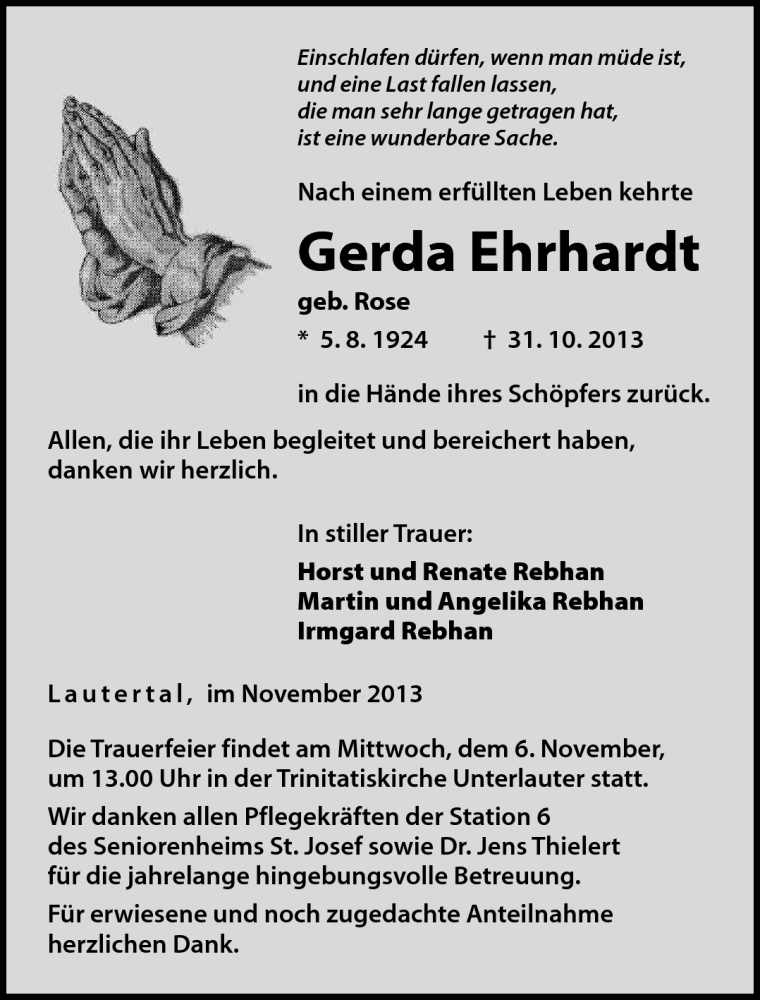 Einschlafen dürfen, wenn man müde ist,
und eine Last fallen lassen,
die man sehr lange getragen hat,
ist eine wunderbare Sache.

Nach einem erfüllten Leben kehrte

Gerda Ehrhardt

geb. Rose

* 5. 8. 1924 † 31. 10. 2013

in die Hände ihres Schöpfers zurück.

Allen, die ihr Leben begleitet und bereichert haben, danken wir herzlich.

In stiller Trauer:

Horst und Renate Rebhan
Martin und Angelika Rebhan
Irmgard Rebhan

Lautertal, im November 2013

Die Trauerfeier findet am Mittwoch, dem 6. November, um 13.00 Uhr in der Trinitatiskirche Unterlauter statt.

Wir danken allen Pflegekräften der Station 6 des Seniorenheims St. Josef sowie Dr. Jens Thielert für die jahrelange hingebungsvolle Betreuung.

Für erwiesene und noch zugedachte Anteilnahme herzlichen Dank.